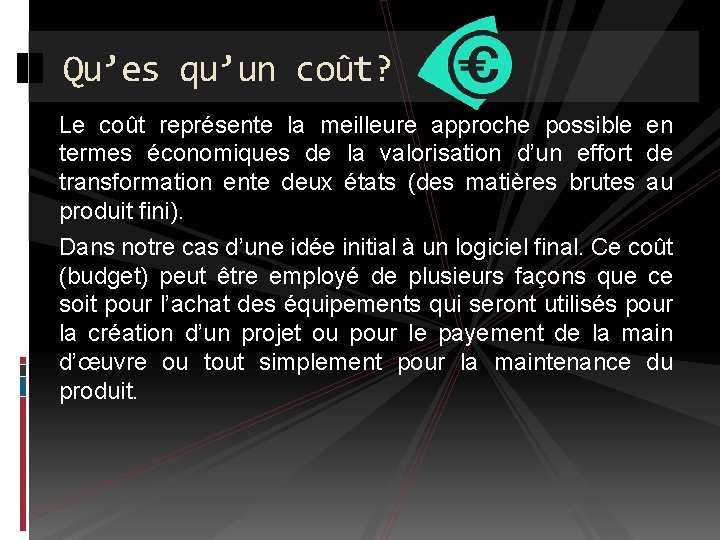 Qu'es qu'un coût?

Le coût représente la meilleure approche possible en termes économiques de la valorisation d'un effort de transformation ente deux états (des matières brutes au produit fini).

Dans notre cas d'une idée initial à un logiciel final. Ce coût (budget) peut être employé de plusieurs façons que ce soit pour l'achat des équipements qui seront utilisés pour la création d'un projet ou pour le payement de la main d'œuvre ou tout simplement pour la maintenance du produit.